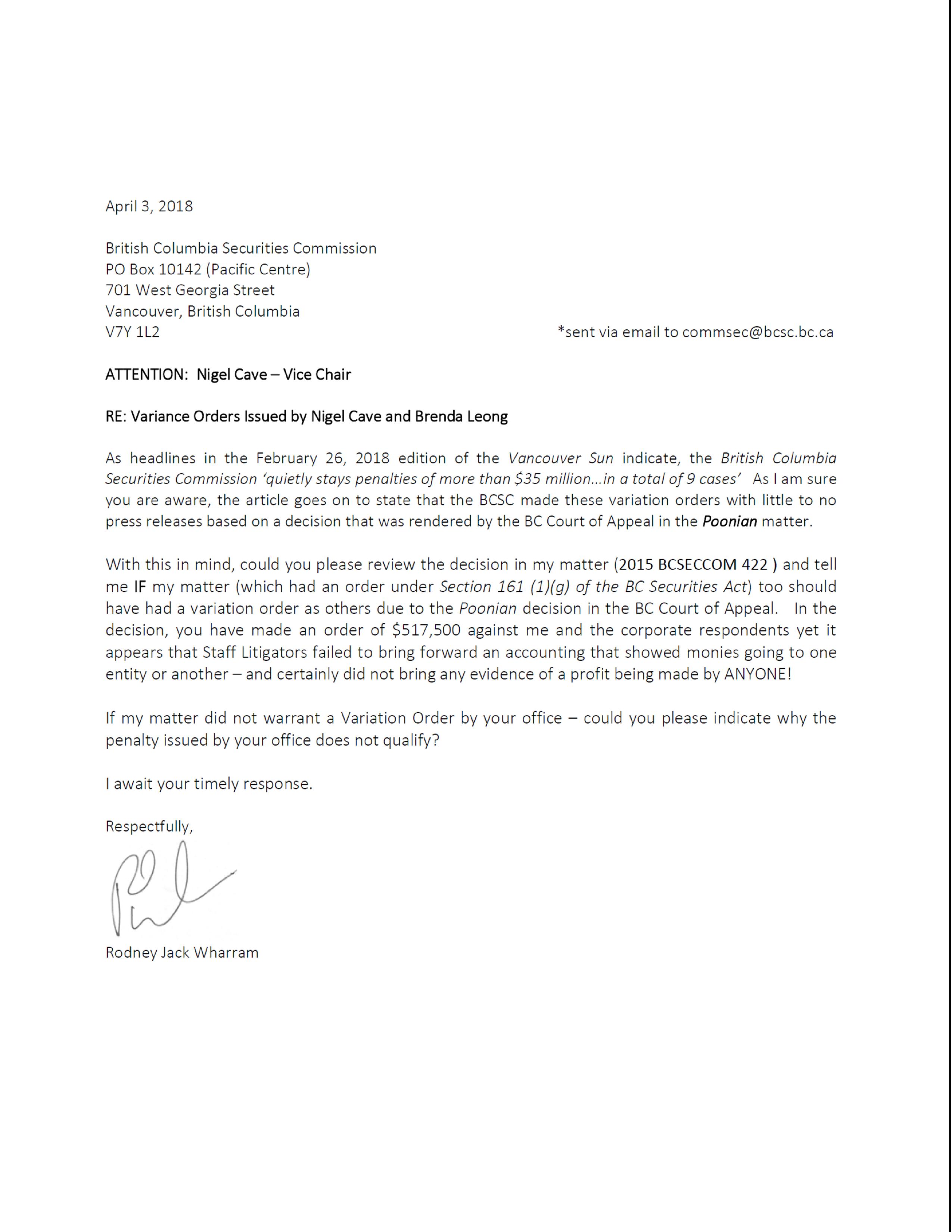 April 3, 2018

British Columbia Securities Commission
PO Box 10142 (Pacific Centre)
701 West Georgia Street
Vancouver, British Columbia
V7Y 1L2

*sent via email to commsec@bcsc.bc.ca

ATTENTION: Nigel Cave – Vice Chair

RE: Variance Orders Issued by Nigel Cave and Brenda Leong

As headlines in the February 26, 2018 edition of the Vancouver Sun indicate, the British Columbia Securities Commission 'quietly stays penalties of more than \$35 million...in a total of 9 cases' As I am sure you are aware, the article goes on to state that the BCSC made these variation orders with little to no press releases based on a decision that was rendered by the BC Court of Appeal in the Poonian matter.

With this in mind, could you please review the decision in my matter (2015 BCSECCOM 422 ) and tell me IF my matter (which had an order under Section 161 (1)(g) of the BC Securities Act) too should have had a variation order as others due to the Poonian decision in the BC Court of Appeal. In the decision, you have made an order of \$517,500 against me and the corporate respondents yet it appears that Staff Litigators failed to bring forward an accounting that showed monies going to one entity or another – and certainly did not bring any evidence of a profit being made by ANYONE!

If my matter did not warrant a Variation Order by your office – could you please indicate why the penalty issued by your office does not qualify?

I await your timely response.

Respectfully,

Rodney Jack Wharram